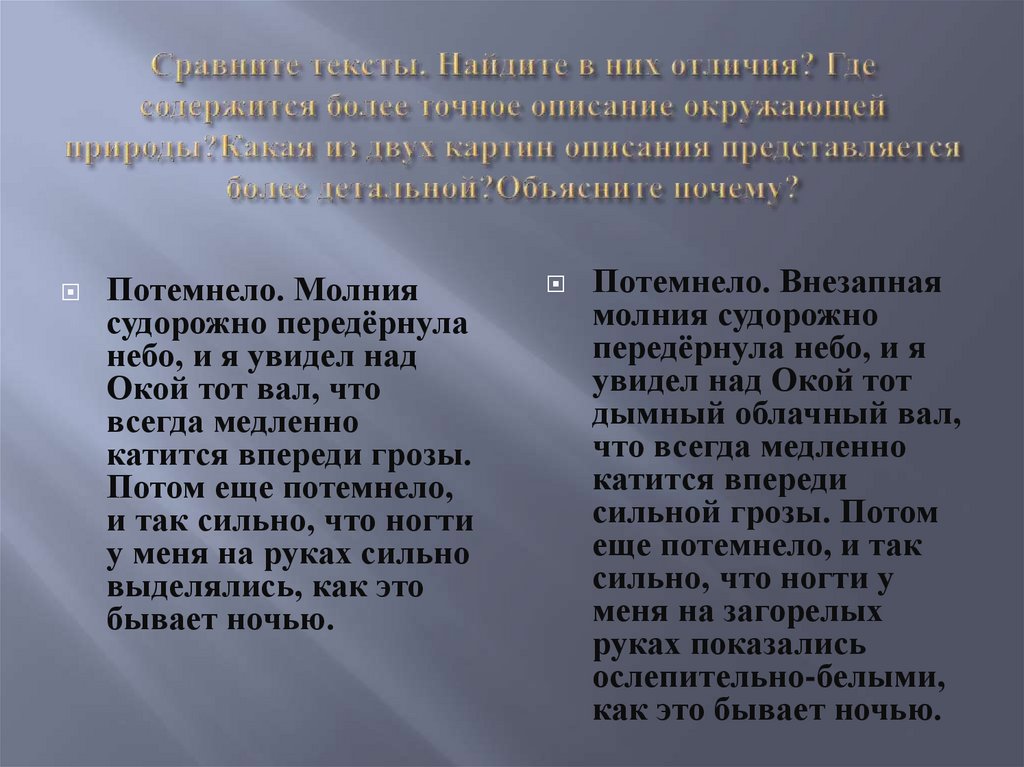 Сравните тексты. Найдите в них отличия? Где содержится более точное описание окружающей природы?Какая из двух картин описания представляется более детальной?Объясните почему?

Потемнело. Молния судорожно передёрнула небо, и я увидел над Окой тот вал, что всегда медленно катится впереди грозы. Потом еще потемнело, и так сильно, что ногти у меня на руках сильно выделялись, как это бывает ночью.

Потемнело. Внезапная молния судорожно передёрнула небо, и я увидел над Окой тот дымный облачный вал, что всегда медленно катится впереди сильной грозы. Потом еще потемнело, и так сильно, что ногти у меня на загорелых руках показались ослепительно-белыми, как это бывает ночью.